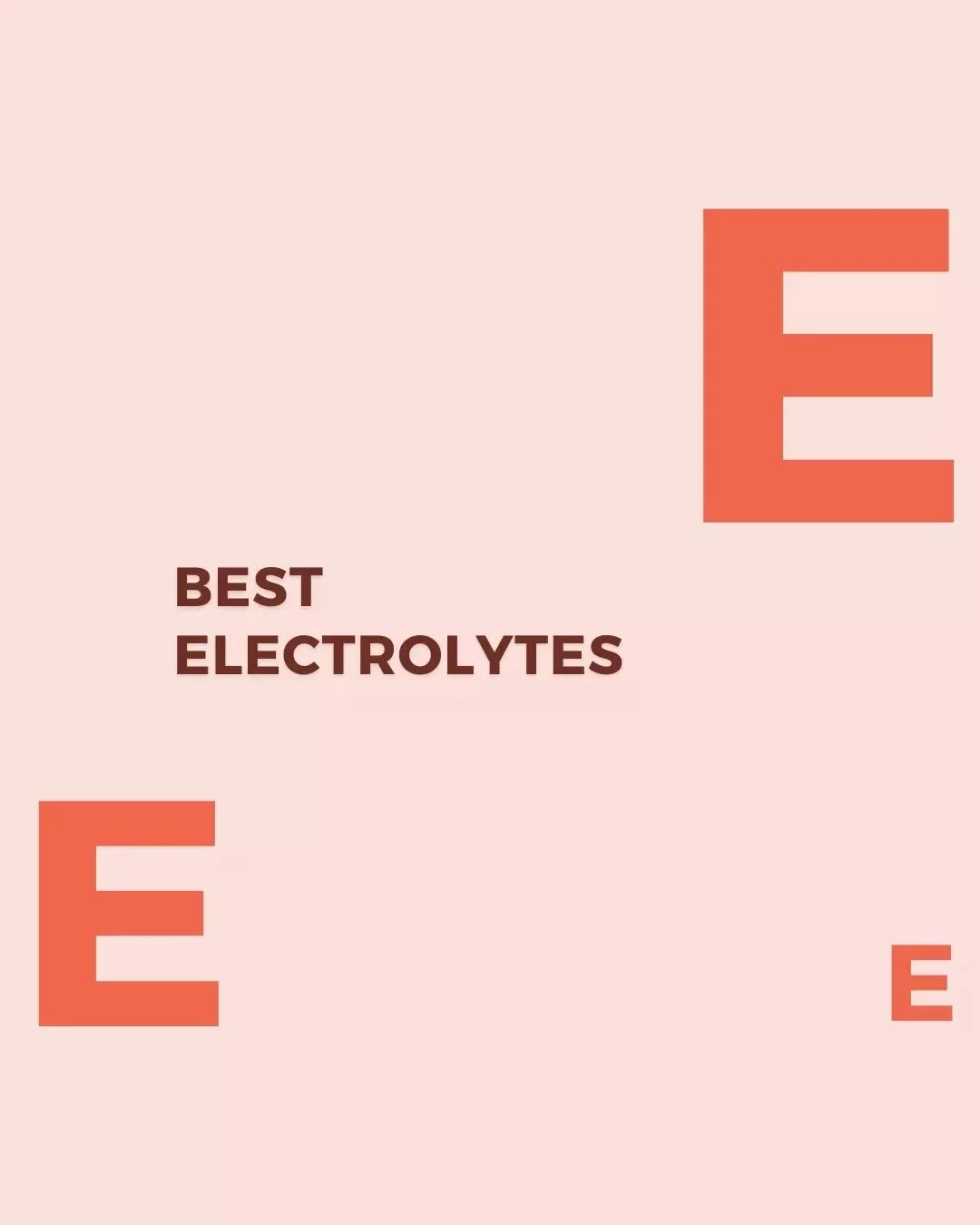 E

BEST
ELECTROLYTES

E

E